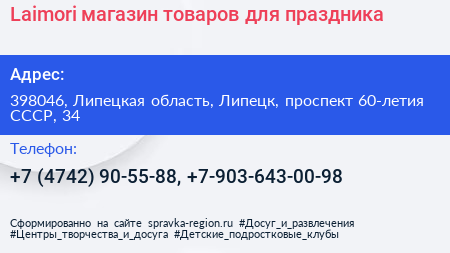 Laimori магазин товаров для праздника

Адрес:

398046, Липецкая область, Липецк, проспект 60-летия СССР, 34

Телефон:

+7 (4742) 90-55-88, +7-903-643-00-98

Сформированно на сайте spravka-region.ru #Досуг_и_развлечения #Центры_творчества_и_досуга #Детские_подростковые_клубы